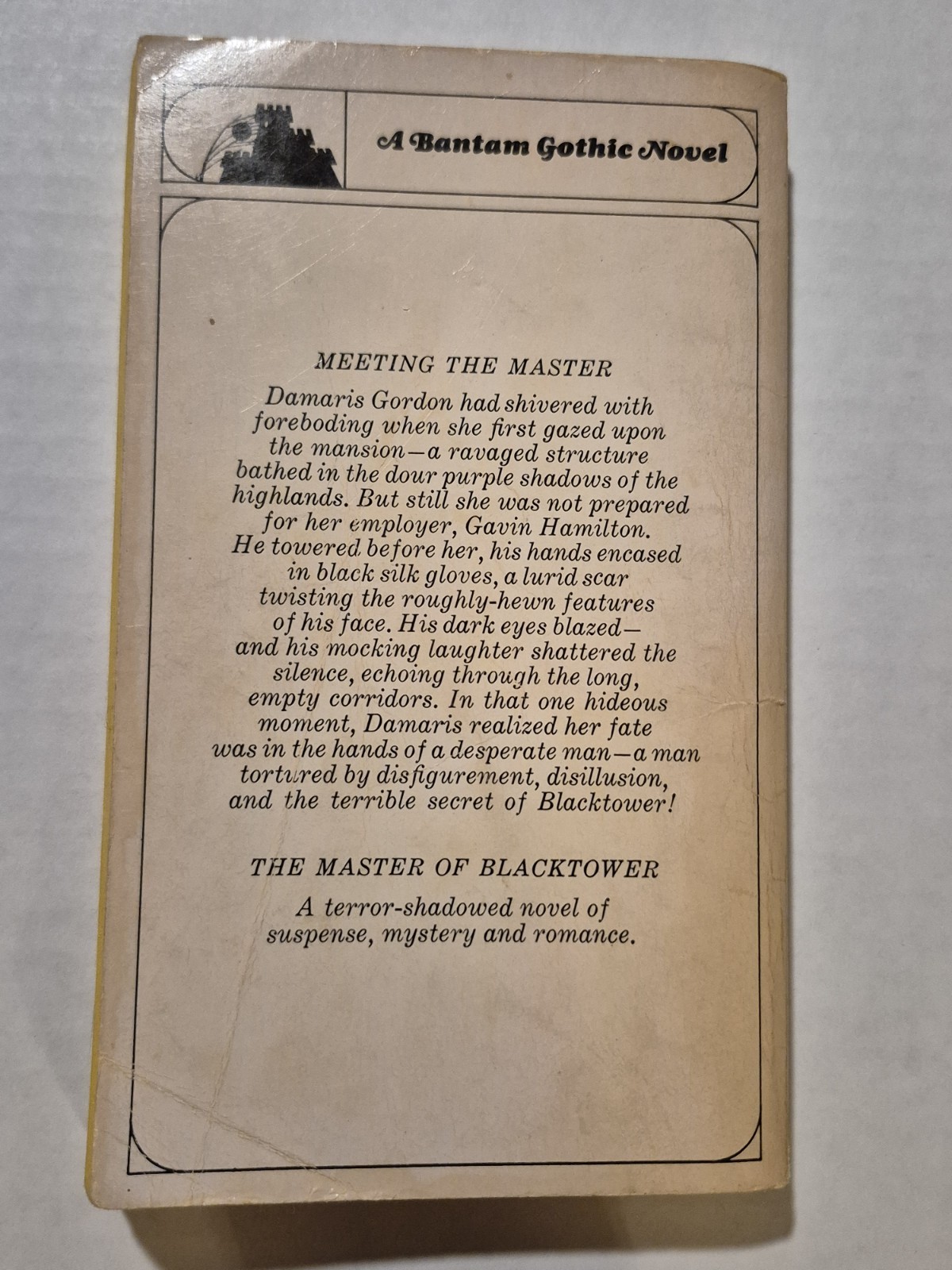 A Bantam Gothic Novel

MEETING THE MASTER

Damaris Gordon had shivered with foreboding when she first gazed upon the mansion—a ravaged structure bathed in the dour purple shadows of the highlands. But still she was not prepared for her employer, Gavin Hamilton. He towered before her, his hands encased in black silk gloves, a lurid scar twisting the roughly-hewn features of his face. His dark eyes blazed—and his mocking laughter shattered the silence, echoing through the long, empty corridors. In that one hideous moment, Damaris realized her fate was in the hands of a desperate man—a man tortured by disfigurement, disillusion, and the terrible secret of Blacktower!

THE MASTER OF BLACKTOWER

A terror-shadowed novel of suspense, mystery and romance.